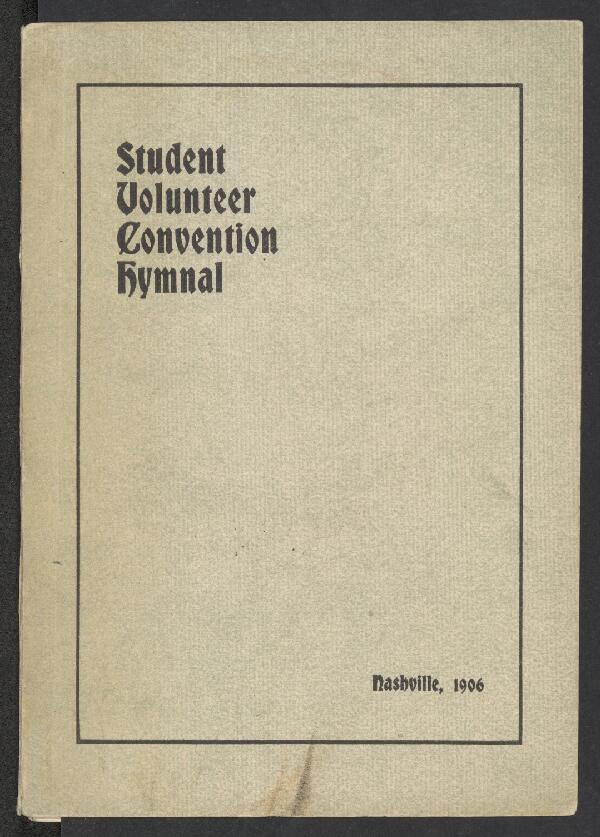 Student
Volunteer
Convention
Hymnal

Nashville, 1906